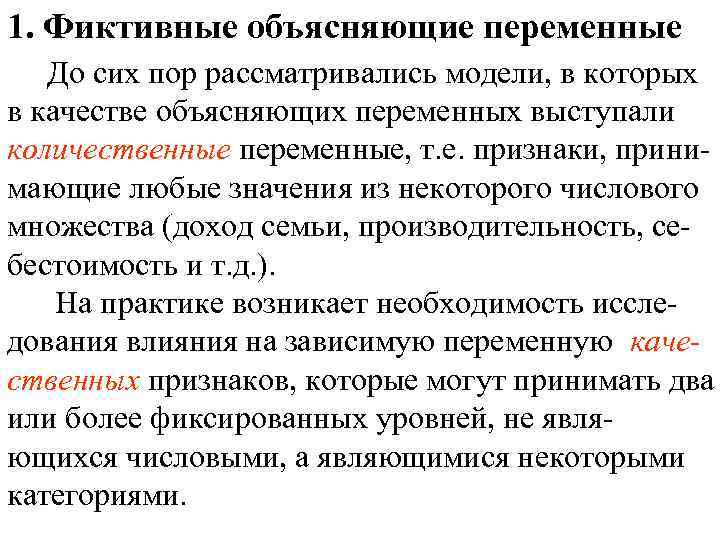 1. Фиктивные объясняющие переменные

До сих пор рассматривались модели, в которых в качестве объясняющих переменных выступали количественные переменные, т.е. признаки, принимающие любые значения из некоторого числового множества (доход семьи, производительность, себестоимость и т.д.).

На практике возникает необходимость исследования влияния на зависимую переменную качественных признаков, которые могут принимать два или более фиксированных уровней, не являющихся числовыми, а являющимися некоторыми категориями.